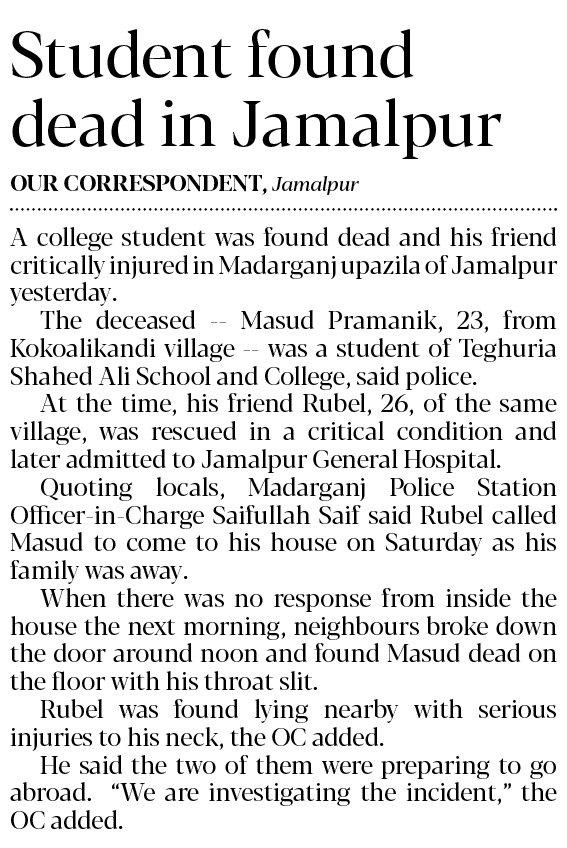 Student found dead in Jamalpur

OUR CORRESPONDENT, Jamalpur

A college student was found dead and his friend critically injured in Madarganj upazila of Jamalpur yesterday.

The deceased -- Masud Pramanik, 23, from Kokoalikandi village -- was a student of Teghuria Shahed Ali School and College, said police.

At the time, his friend Rubel, 26, of the same village, was rescued in a critical condition and later admitted to Jamalpur General Hospital.

Quoting locals, Madarganj Police Station Officer-in-Charge Saifullah Saif said Rubel called Masud to come to his house on Saturday as his family was away.

When there was no response from inside the house the next morning, neighbours broke down the door around noon and found Masud dead on the floor with his throat slit.

Rubel was found lying nearby with serious injuries to his neck, the OC added.

He said the two of them were preparing to go abroad. "We are investigating the incident," the OC added.